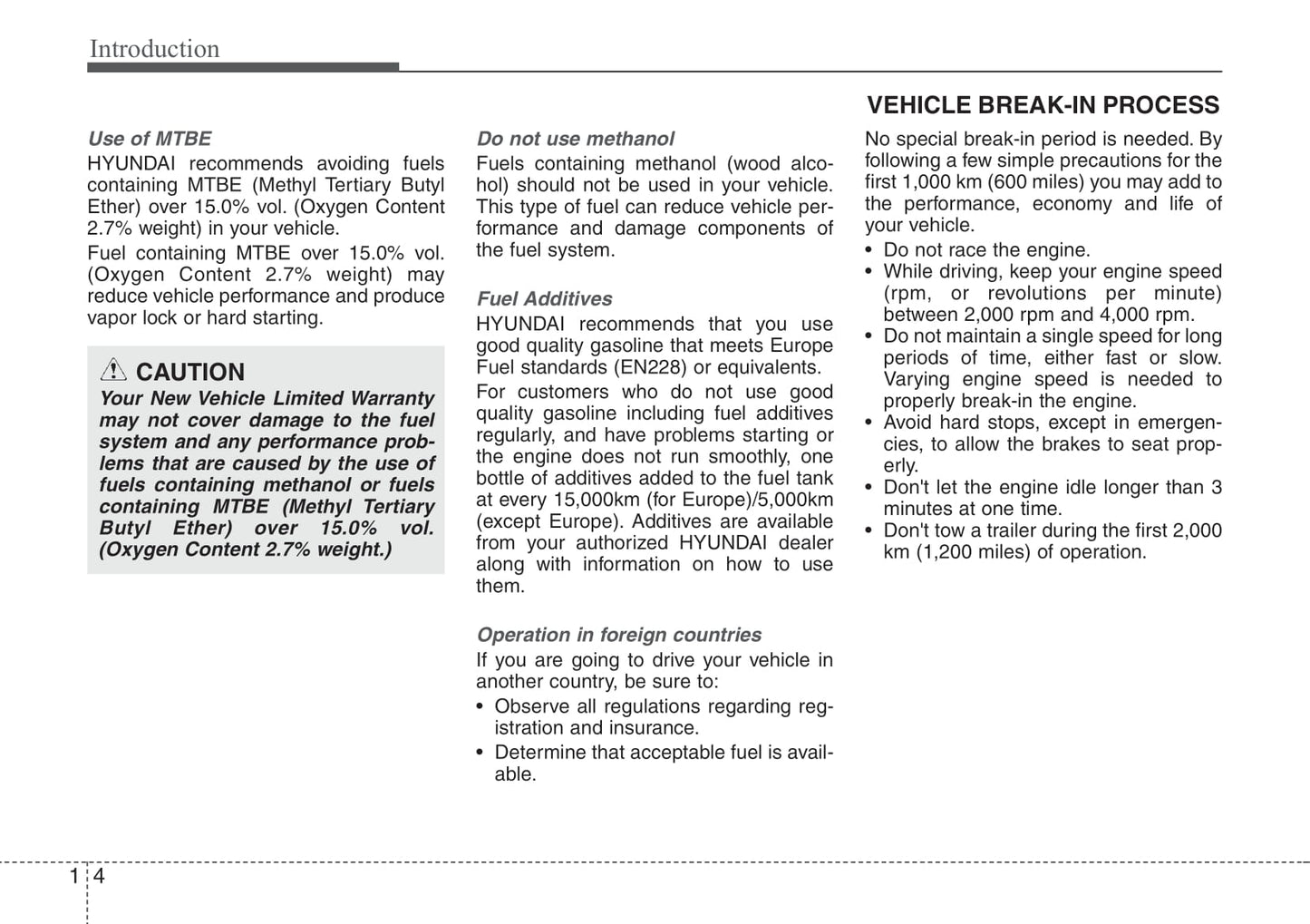 Introduction

Use of MTBE
HYUNDAI recommends avoiding fuels containing MTBE (Methyl Tertiary Butyl Ether) over 15.0% vol. (Oxygen Content 2.7% weight) in your vehicle.

Fuel containing MTBE over 15.0% vol. (Oxygen Content 2.7% weight) may reduce vehicle performance and produce vapor lock or hard starting.

CAUTION
Your New Vehicle Limited Warranty may not cover damage to the fuel system and any performance problems that are caused by the use of fuels containing methanol or fuels containing MTBE (Methyl Tertiary Butyl Ether) over 15.0% vol. (Oxygen Content 2.7% weight.)

Do not use methanol
Fuels containing methanol (wood alcohol) should not be used in your vehicle. This type of fuel can reduce vehicle performance and damage components of the fuel system.

Fuel Additives
HYUNDAI recommends that you use good quality gasoline that meets Europe Fuel standards (EN228) or equivalents.

For customers who do not use good quality gasoline including fuel additives regularly, and have problems starting or the engine does not run smoothly, one bottle of additives added to the fuel tank at every 15,000km (for Europe)/5,000km (except Europe). Additives are available from your authorized HYUNDAI dealer along with information on how to use them.

Operation in foreign countries
If you are going to drive your vehicle in another country, be sure to:
• Observe all regulations regarding registration and insurance.
• Determine that acceptable fuel is available.

VEHICLE BREAK-IN PROCESS
No special break-in period is needed. By following a few simple precautions for the first 1,000 km (600 miles) you may add to the performance, economy and life of your vehicle.
• Do not race the engine.
• While driving, keep your engine speed (rpm, or revolutions per minute) between 2,000 rpm and 4,000 rpm.
• Do not maintain a single speed for long periods of time, either fast or slow. Varying engine speed is needed to properly break-in the engine.
• Avoid hard stops, except in emergencies, to allow the brakes to seat properly.
• Don't let the engine idle longer than 3 minutes at one time.
• Don't tow a trailer during the first 2,000 km (1,200 miles) of operation.

1 4